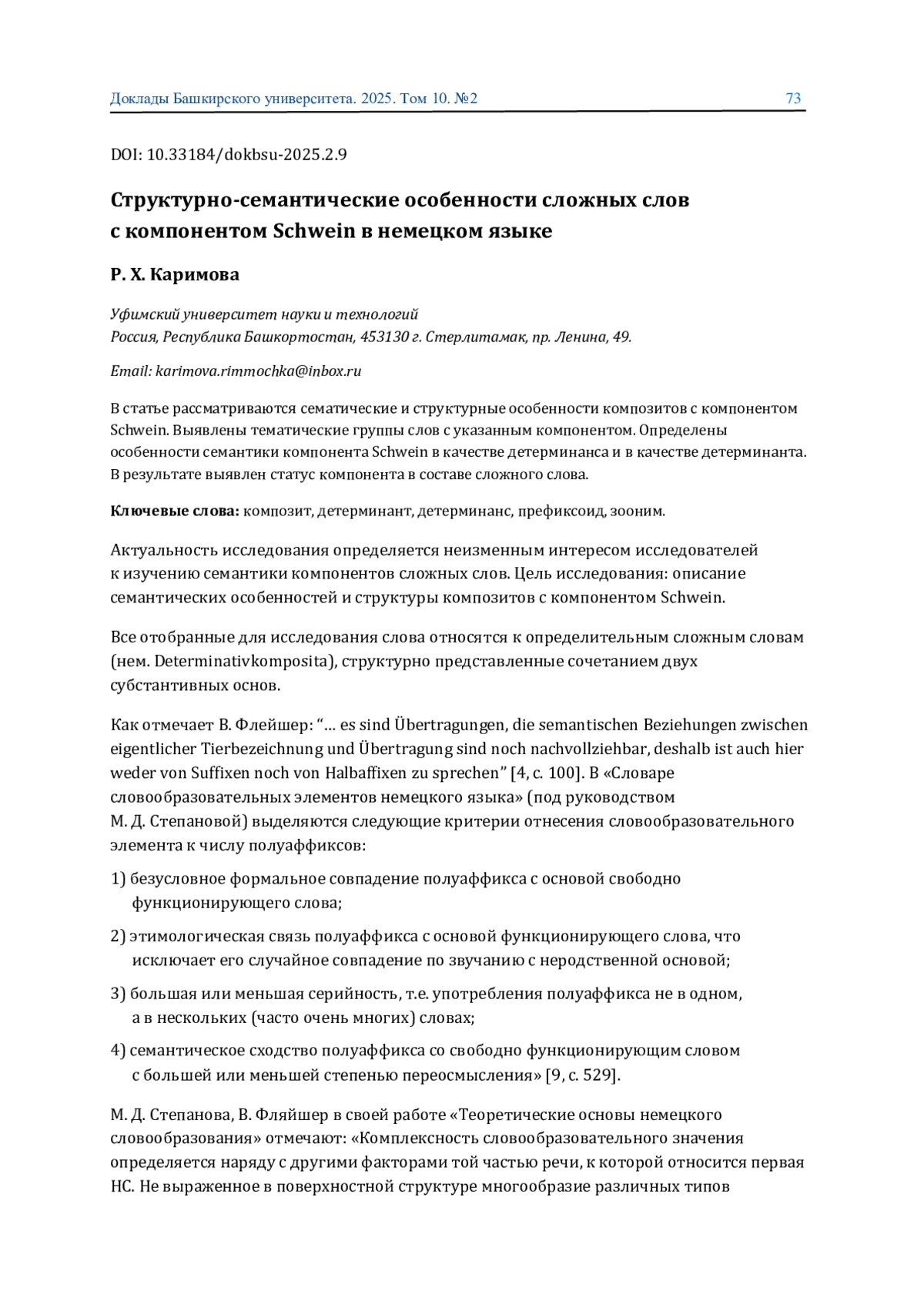 Доклады Башкирского университета. 2025. Том 10. №2 73

DOI: 10.33184/dokbsu-2025.2.9

Структурно-семантические особенности сложных слов с компонентом Schwein в немецком языке

Р. Х. Каримова

Уфимский университет науки и технологий
Россия, Республика Башкортостан, 453130 г. Стерлитамак, пр. Ленина, 49.

Email: karimova.rimmochka@inbox.ru

В статье рассматриваются сематические и структурные особенности композитов с компонентом Schwein. Выявлены тематические группы слов с указанным компонентом. Определены особенности семантики компонента Schwein в качестве детерминанса и в качестве детерминанта. В результате выявлен статус компонента в составе сложного слова.

Ключевые слова: композит, детерминант, детерминанс, префиксоид, зооним.

Актуальность исследования определяется неизменным интересом исследователей к изучению семантики компонентов сложных слов. Цель исследования: описание семантических особенностей и структуры композитов с компонентом Schwein.

Все отобранные для исследования слова относятся к определительным сложным словам (нем. Determinativkomposita), структурно представленные сочетанием двух субстантивных основ.

Как отмечает В. Флейшер: “… es sind Übertragungen, die semantischen Beziehungen zwischen eigentlicher Tierbezeichnung und Übertragung sind noch nachvollziehbar, deshalb ist auch hier weder von Suffixen noch von Halbaffixen zu sprechen” [4, с. 100]. В «Словаре словообразовательных элементов немецкого языка» (под руководством М. Д. Степановой) выделяются следующие критерии отнесения словообразовательного элемента к числу полуаффиксов:

1) безусловное формальное совпадение полуаффикса с основой свободно функционирующего слова;

2) этимологическая связь полуаффикса с основой функционирующего слова, что исключает его случайное совпадение по звучанию с неродственной основой;

3) большая или меньшая серийность, т.е. употребления полуаффикса не в одном, а в нескольких (часто очень многих) словах;

4) семантическое сходство полуаффикса со свободно функционирующим словом с большей или меньшей степенью переосмысления» [9, с. 529].

М. Д. Степанова, В. Фляйшер в своей работе «Теоретические основы немецкого словообразования» отмечают: «Комплексность словообразовательного значения определяется наряду с другими факторами той частью речи, к которой относится первая НС. Не выраженное в поверхностной структуре многообразие различных типов